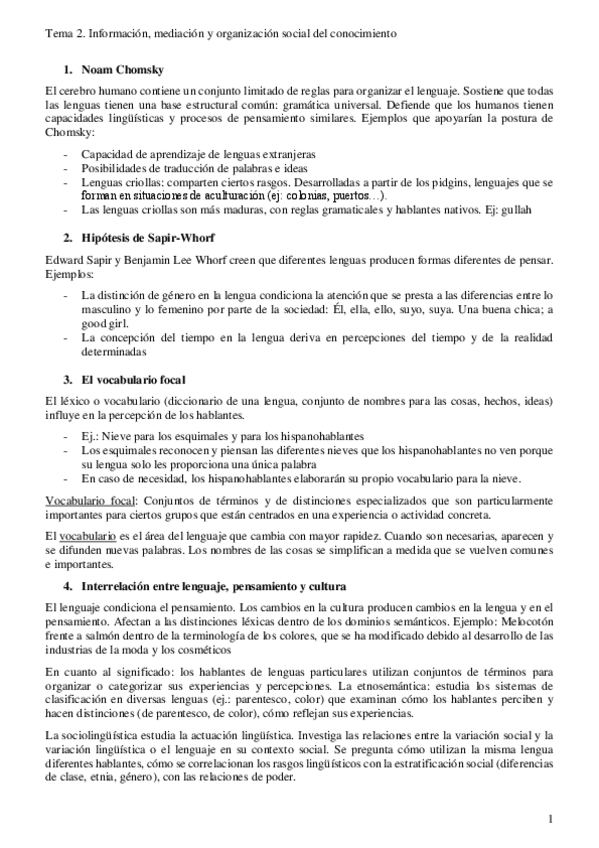 Tema 2. Información, mediación y organización social del conocimiento

1. Noam Chomsky

El cerebro humano contiene un conjunto limitado de reglas para organizar el lenguaje. Sostiene que todas las lenguas tienen una base estructural común: gramática universal. Defiende que los humanos tienen capacidades lingüísticas y procesos de pensamiento similares. Ejemplos que apoyarían la postura de Chomsky:

- Capacidad de aprendizaje de lenguas extranjeras
- Posibilidades de traducción de palabras e ideas
- Lenguas criollas: comparten ciertos rasgos. Desarrolladas a partir de los pidgins, lenguajes que se forman en situaciones de aculturación (ej: colonias, puertos…).
- Las lenguas criollas son más maduras, con reglas gramaticales y hablantes nativos. Ej: gullah

2. Hipótesis de Sapir-Whorf

Edward Sapir y Benjamin Lee Whorf creen que diferentes lenguas producen formas diferentes de pensar. Ejemplos:

- La distinción de género en la lengua condiciona la atención que se presta a las diferencias entre lo masculino y lo femenino por parte de la sociedad: Él, ella, ello, suyo, suya. Una buena chica; a good girl.
- La concepción del tiempo en la lengua deriva en percepciones del tiempo y de la realidad determinadas

3. El vocabulario focal

El léxico o vocabulario (diccionario de una lengua, conjunto de nombres para las cosas, hechos, ideas) influye en la percepción de los hablantes.

- Ej.: Nieve para los esquimales y para los hispanohablantes
- Los esquimales reconocen y piensan las diferentes nieves que los hispanohablantes no ven porque su lengua solo les proporciona una única palabra
- En caso de necesidad, los hispanohablantes elaborarán su propio vocabulario para la nieve.

Vocabulario focal: Conjuntos de términos y de distinciones especializados que son particularmente importantes para ciertos grupos que están centrados en una experiencia o actividad concreta.

El vocabulario es el área del lenguaje que cambia con mayor rapidez. Cuando son necesarias, aparecen y se difunden nuevas palabras. Los nombres de las cosas se simplifican a medida que se vuelven comunes e importantes.

4. Interrelación entre lenguaje, pensamiento y cultura

El lenguaje condiciona el pensamiento. Los cambios en la cultura producen cambios en la lengua y en el pensamiento. Afectan a las distinciones léxicas dentro de los dominios semánticos. Ejemplo: Melocotón frente a salmón dentro de la terminología de los colores, que se ha modificado debido al desarrollo de las industrias de la moda y los cosméticos

En cuanto al significado: los hablantes de lenguas particulares utilizan conjuntos de términos para organizar o categorizar sus experiencias y percepciones. La etnosemántica: estudia los sistemas de clasificación en diversas lenguas (ej.: parentesco, color) que examinan cómo los hablantes perciben y hacen distinciones (de parentesco, de color), cómo reflejan sus experiencias.

La sociolingüística estudia la actuación lingüística. Investiga las relaciones entre la variación social y la variación lingüística o el lenguaje en su contexto social. Se pregunta cómo utilizan la misma lengua diferentes hablantes, cómo se correlacionan los rasgos lingüísticos con la estratificación social (diferencias de clase, etnia, género), con las relaciones de poder.

1